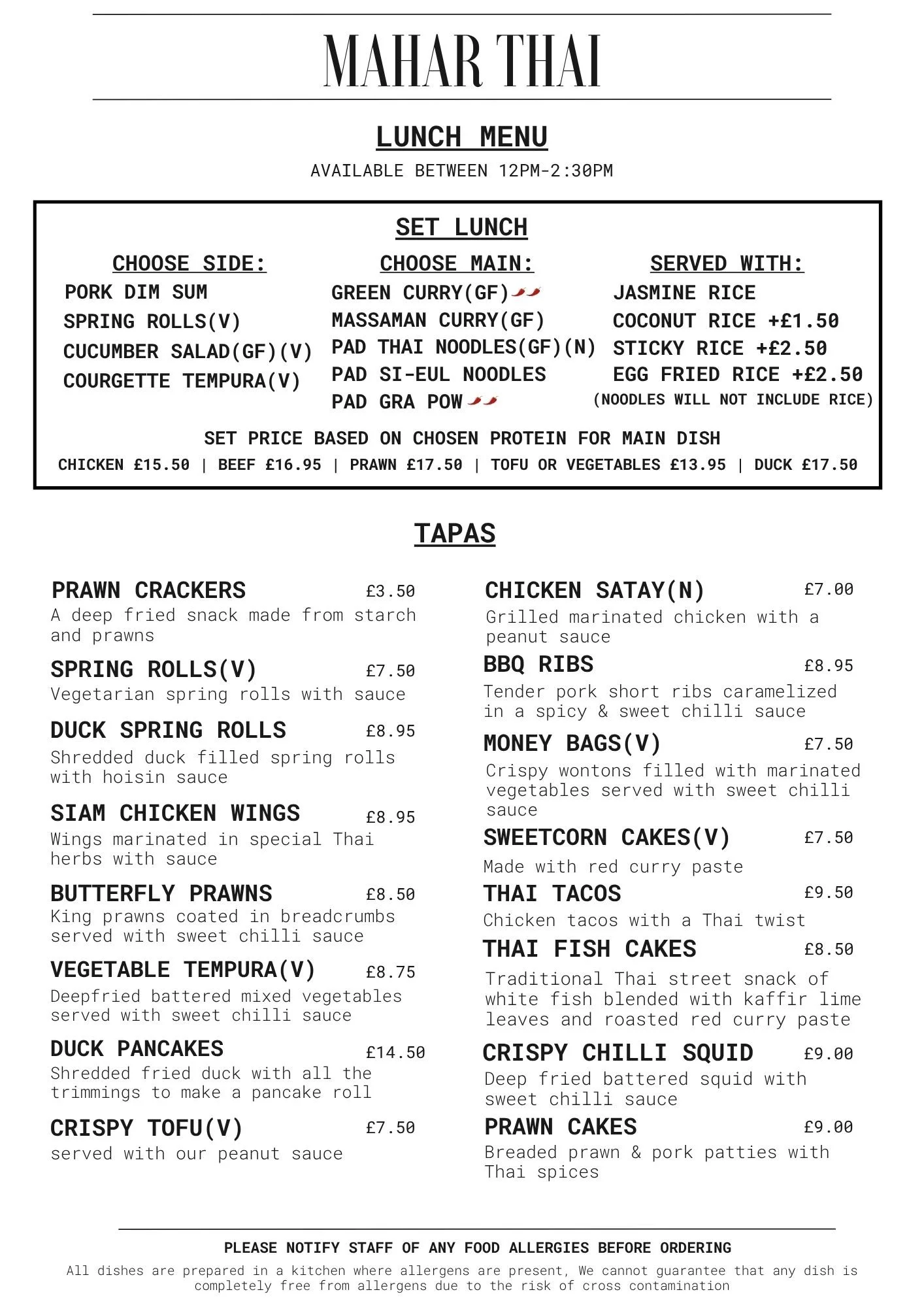 MAHAR THAI

LUNCH MENU

AVAILABLE BETWEEN 12PM-2:30PM

SET LUNCH

CHOOSE SIDE:
PORK DIM SUM
SPRING ROLLS(V)
CUCUMBER SALAD(GF)(V)
COURGETTE TEMPURA(V)

CHOOSE MAIN:
GREEN CURRY(GF)
MASSAMAN CURRY(GF)
PAD THAI NOODLES(GF)(N)
PAD SI-EUL NOODLES
PAD GRA POW

SERVED WITH:
JASMINE RICE
COCONUT RICE +£1.50
STICKY RICE +£2.50
EGG FRIED RICE +£2.50
(NOODLES WILL NOT INCLUDE RICE)

SET PRICE BASED ON CHOSEN PROTEIN FOR MAIN DISH
CHICKEN £15.50 | BEEF £16.95 | PRAWN £17.50 | TOFU OR VEGETABLES £13.95 | DUCK £17.50

TAPAS

PRAWN CRACKERS £3.50
A deep fried snack made from starch and prawns

SPRING ROLLS(V) £7.50
Vegetarian spring rolls with sauce

DUCK SPRING ROLLS £8.95
Shredded duck filled spring rolls with hoisin sauce

SIAM CHICKEN WINGS £8.95
Wings marinated in special Thai herbs with sauce

BUTTERFLY PRAWNS £8.50
King prawns coated in breadcrumbs served with sweet chilli sauce

VEGETABLE TEMPURA(V) £8.75
Deepfried battered mixed vegetables served with sweet chilli sauce

DUCK PANCAKES £14.50
Shredded fried duck with all the trimmings to make a pancake roll

CRISPY TOFU(V) £7.50
served with our peanut sauce

CHICKEN SATAY(N) £7.00
Grilled marinated chicken with a peanut sauce

BBQ RIBS £8.95
Tender pork short ribs caramelized in a spicy & sweet chilli sauce

MONEY BAGS(V) £7.50
Crispy wontons filled with marinated vegetables served with sweet chilli sauce

SWEETCORN CAKES(V) £7.50
Made with red curry paste

THAI TACOS £9.50
Chicken tacos with a Thai twist

THAI FISH CAKES £8.50
Traditional Thai street snack of white fish blended with kaffir lime leaves and roasted red curry paste

CRISPY CHILLI SQUID £9.00
Deep fried battered squid with sweet chilli sauce

PRAWN CAKES £9.00
Breaded prawn & pork patties with Thai spices

PLEASE NOTIFY STAFF OF ANY FOOD ALLERGIES BEFORE ORDERING
All dishes are prepared in a kitchen where allergens are present, We cannot guarantee that any dish is completely free from allergens due to the risk of cross contamination